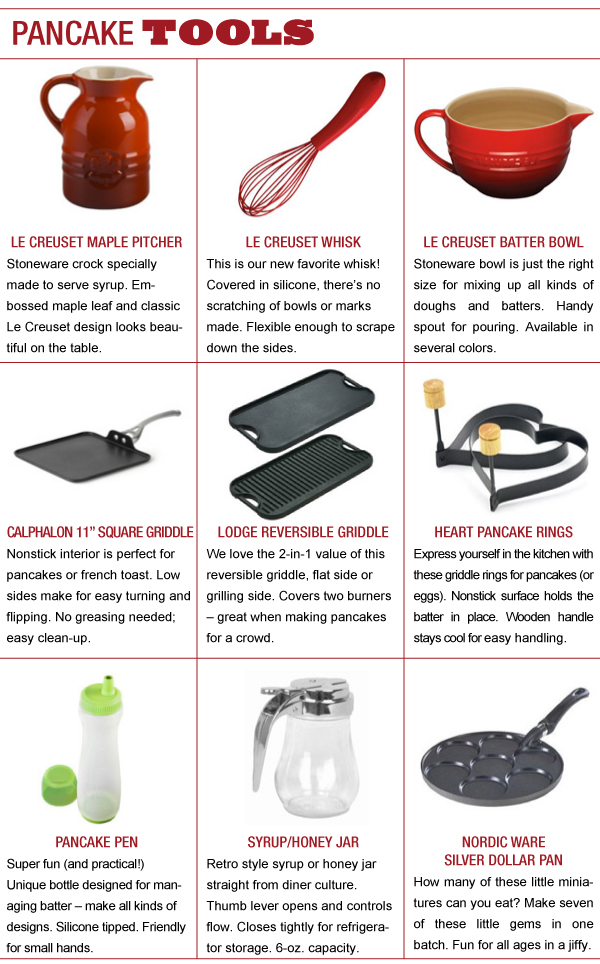 PANCAKE TOOLS

LE CREUSET MAPLE PITCHER
Stoneware crock specially made to serve syrup. Embossed maple leaf and classic Le Creuset design looks beautiful on the table.

LE CREUSET WHISK
This is our new favorite whisk! Covered in silicone, there's no scratching of bowls or marks made. Flexible enough to scrape down the sides.

LE CREUSET BATTER BOWL
Stoneware bowl is just the right size for mixing up all kinds of doughs and batters. Handy spout for pouring. Available in several colors.

CALPHALON 11" SQUARE GRIDDLE
Nonstick interior is perfect for pancakes or french toast. Low sides make for easy turning and flipping. No greasing needed; easy clean-up.

LODGE REVERSIBLE GRIDDLE
We love the 2-in-1 value of this reversible griddle, flat side or grilling side. Covers two burners – great when making pancakes for a crowd.

HEART PANCAKE RINGS
Express yourself in the kitchen with these griddle rings for pancakes (or eggs). Nonstick surface holds the batter in place. Wooden handle stays cool for easy handling.

PANCAKE PEN
Super fun (and practical!) Unique bottle designed for managing batter – make all kinds of designs. Silicone tipped. Friendly for small hands.

SYRUP/HONEY JAR
Retro style syrup or honey jar straight from diner culture. Thumb lever opens and controls flow. Closes tightly for refrigerator storage. 6-oz. capacity.

NORDIC WARE SILVER DOLLAR PAN
How many of these little miniatures can you eat? Make seven of these little gems in one batch. Fun for all ages in a jiffy.